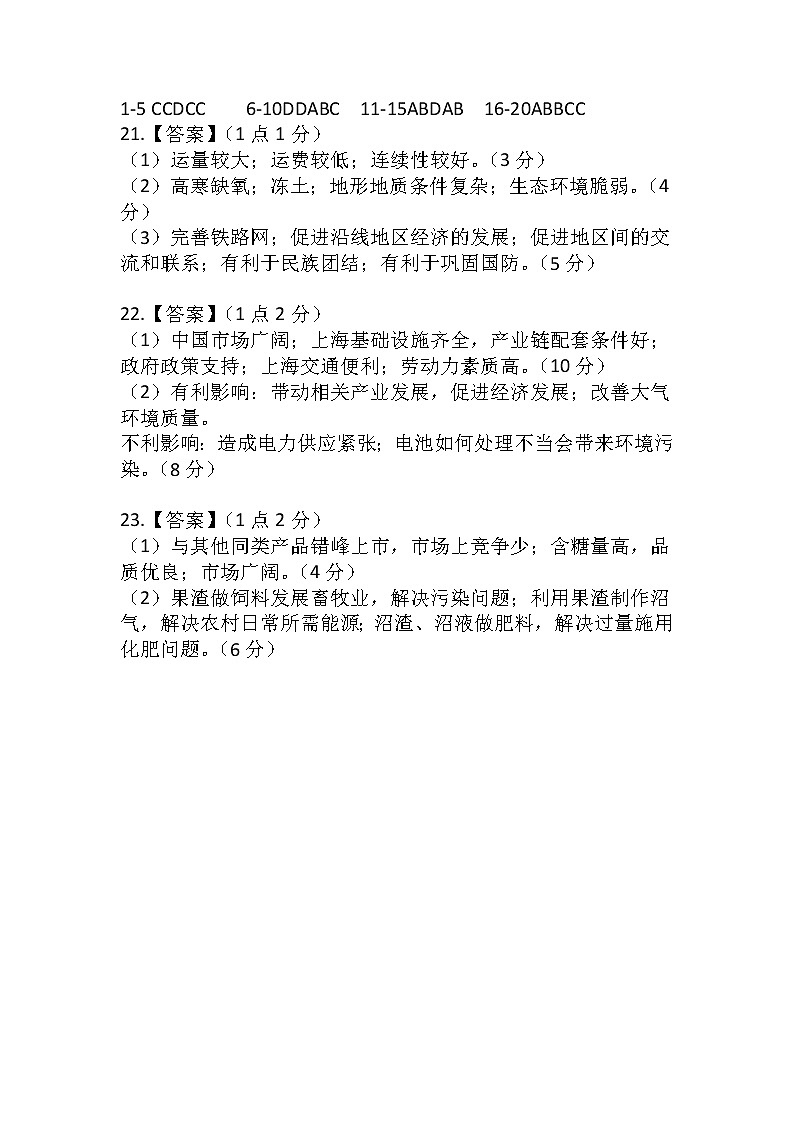 1-5 CCDCC 6-10DDABC 11-15ABDAB 16-20ABBCC

21.【答案】（1 点 1 分）
（1）运量较大；运费较低；连续性较好。（3 分）
（2）高寒缺氧；冻土；地形地质条件复杂；生态环境脆弱。（4 分）
（3）完善铁路网；促进沿线地区经济的发展；促进地区间的交流和联系；有利于民族团结；有利于巩固国防。（5 分）

22.【答案】（1 点 2 分）
（1）中国市场广阔；上海基础设施齐全，产业链配套条件好；政府政策支持；上海交通便利；劳动力素质高。（10 分）
（2）有利影响：带动相关产业发展，促进经济发展；改善大气环境质量。
不利影响：造成电力供应紧张；电池如何处理不当会带来环境污染。（8 分）

23.【答案】（1 点 2 分）
（1）与其他同类产品错峰上市，市场上竞争少；含糖量高，品质优良；市场广阔。（4 分）
（2）果渣做饲料发展畜牧业，解决污染问题；利用果渣制作沼气，解决农村日常所需能源；沼渣、沼液做肥料，解决过量施用化肥问题。（6 分）